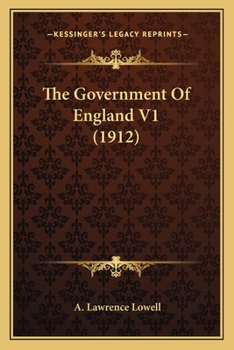 —KESSINGER'S LEGACY REPRINTS—

The Government Of England V1 (1912)

A. Lawrence Lowell